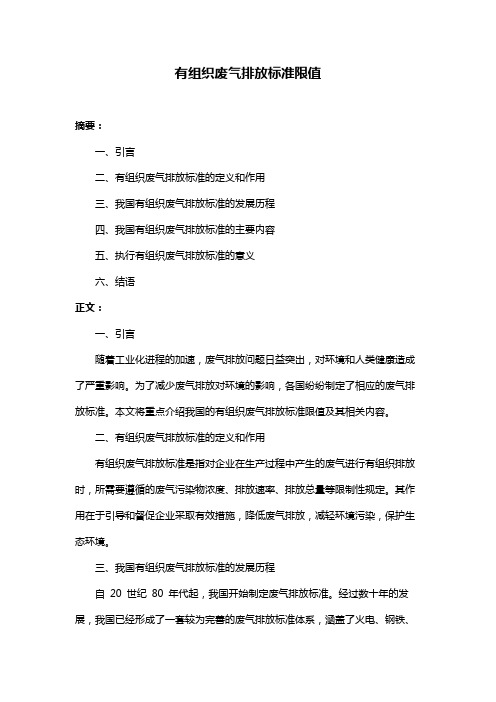 有组织废气排放标准限值

摘要：

一、引言

二、有组织废气排放标准的定义和作用

三、我国有组织废气排放标准的发展历程

四、我国有组织废气排放标准的主要内容

五、执行有组织废气排放标准的意义

六、结语

正文：

一、引言

随着工业化进程的加速，废气排放问题日益突出，对环境和人类健康造成了严重影响。为了减少废气排放对环境的影响，各国纷纷制定了相应的废气排放标准。本文将重点介绍我国的有组织废气排放标准限值及其相关内容。

二、有组织废气排放标准的定义和作用

有组织废气排放标准是指对企业在生产过程中产生的废气进行有组织排放时，所需要遵循的废气污染物浓度、排放速率、排放总量等限制性规定。其作用在于引导和督促企业采取有效措施，降低废气排放，减轻环境污染，保护生态环境。

三、我国有组织废气排放标准的发展历程

自 20 世纪 80 年代起，我国开始制定废气排放标准。经过数十年的发展，我国已经形成了一套较为完善的废气排放标准体系，涵盖了火电、钢铁、